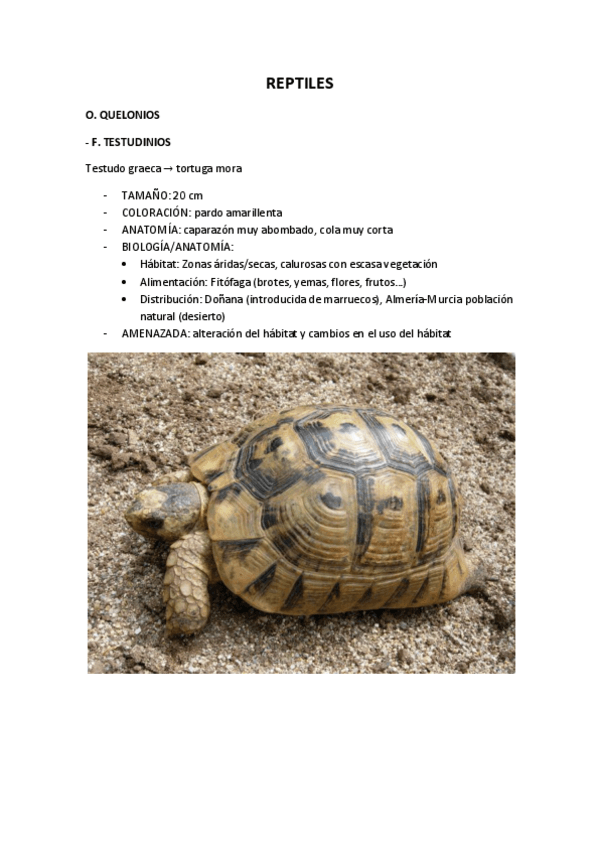 REPTILES

O. QUELONIOS

- F. TESTUDINIOS

Testudo graeca → tortuga mora

- TAMAÑO: 20 cm
- COLORACIÓN: pardo amarillenta
- ANATOMÍA: caparazón muy abombado, cola muy corta
- BIOLOGÍA/ANATOMÍA:
• Hábitat: Zonas áridas/secas, calurosas con escasa vegetación
• Alimentación: Fitófaga (brotes, yemas, flores, frutos...)
• Distribución: Doñana (introducida de marruecos), Almería-Murcia población natural (desierto)
- AMENAZADA: alteración del hábitat y cambios en el uso del hábitat